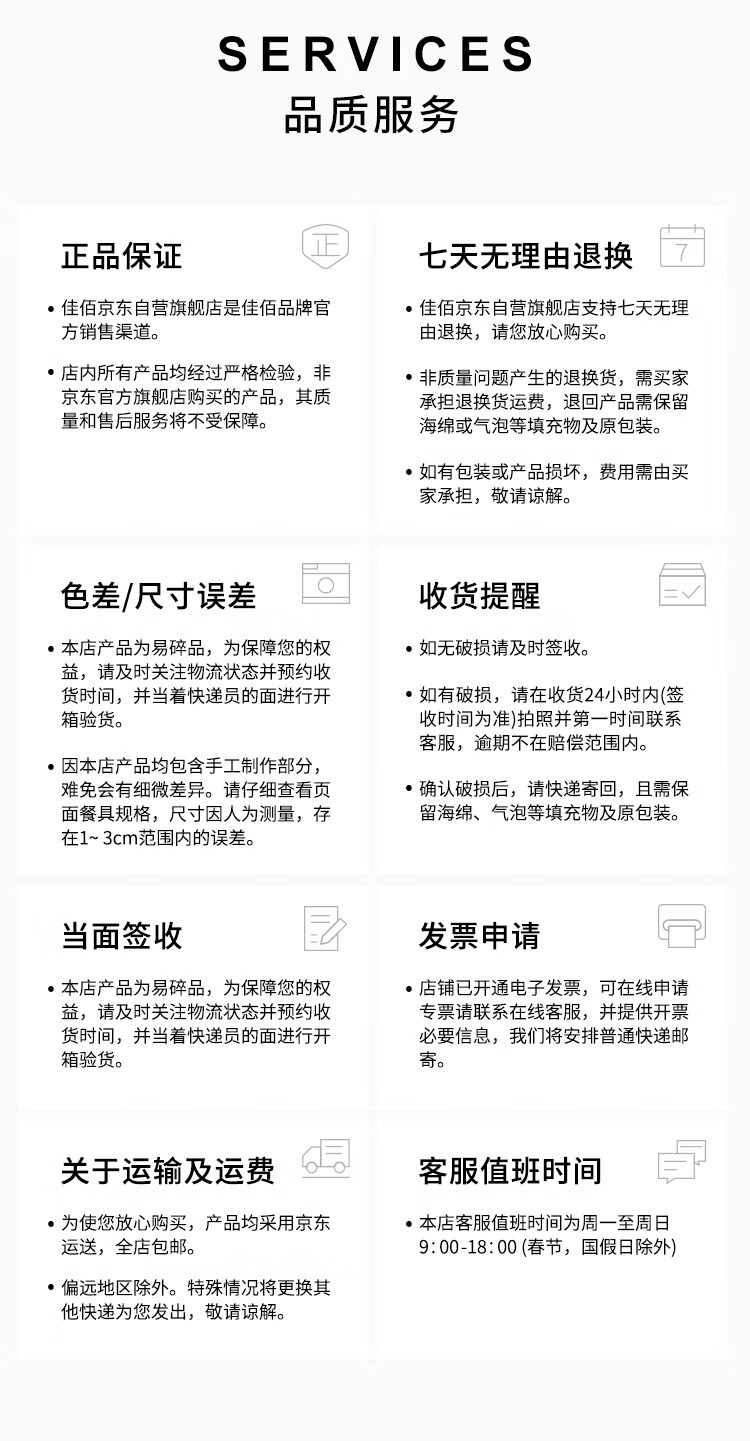 SERVICES
品质服务

正品保证

正

• 佳佰京东自营旗舰店是佳佰品牌官方销售渠道。

• 店内所有产品均经过严格检验，非京东官方旗舰店购买的产品，其质量和售后服务将不受保障。

七天无理由退换

7

• 佳佰京东自营旗舰店支持七天无理由退换，请您放心购买。

• 非质量问题产生的退换货，需买家承担退换货运费，退回产品需保留海绵或气泡等填充物及原包装。

• 如有包装或产品损坏，费用需由买家承担，敬请谅解。

色差/尺寸误差

• 本店产品为易碎品，为保障您的权益，请及时关注物流状态并预约收货时间，并当着快递员的面进行开箱验货。

• 因本店产品均包含手工制作部分，难免会有细微差异。请仔细查看页面餐具规格，尺寸因人为测量，存在1~ 3cm范围内的误差。

收货提醒

• 如无破损请及时签收。

• 如有破损，请在收货24小时内(签收时间为准)拍照并第一时间联系客服，逾期不在赔偿范围内。

• 确认破损后，请快递寄回，且需保留海绵、气泡等填充物及原包装。

当面签收

• 本店产品为易碎品，为保障您的权益，请及时关注物流状态并预约收货时间，并当着快递员的面进行开箱验货。

发票申请

• 店铺已开通电子发票，可在线申请专票请联系在线客服，并提供开票必要信息，我们将安排普通快递邮寄。

关于运输及运费

• 为使您放心购买，产品均采用京东运送，全店包邮。

• 偏远地区除外。特殊情况将更换其他快递为您发出，敬请谅解。

客服值班时间

• 本店客服值班时间为周一至周日 9:00-18:00 (春节，国假日除外)